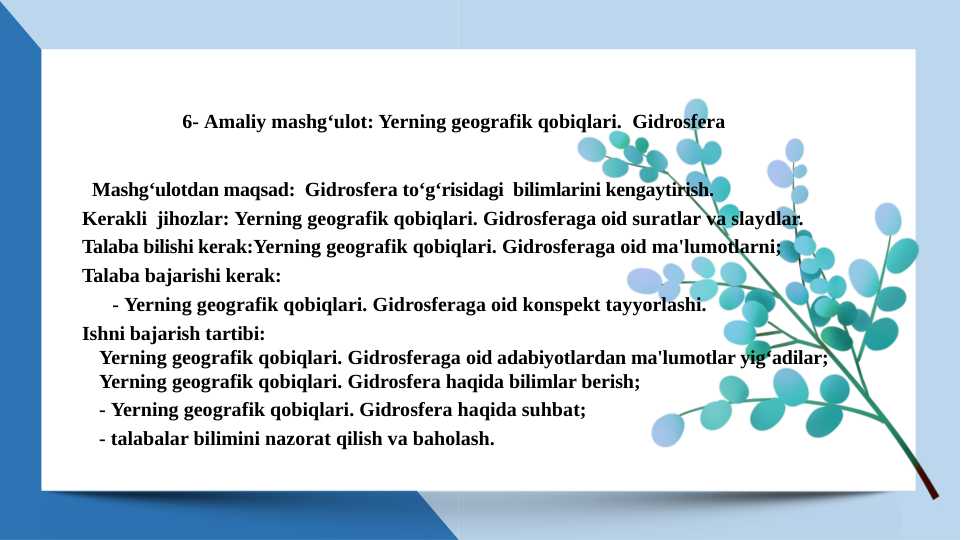 6- Amaliy mashg'ulot: Yerning geografik qobiqlari. Gidrosfera

Mashg'ulotdan maqsad: Gidrosfera to'g'risidagi bilimlarini kengaytirish.

Kerakli jihozlar: Yerning geografik qobiqlari. Gidrosferaga oid suratlar va slaydlar.

Talaba bilishi kerak:Yerning geografik qobiqlari. Gidrosferaga oid ma'lumotlarni;

Talaba bajarishi kerak:

- Yerning geografik qobiqlari. Gidrosferaga oid konspekt tayyorlashi.

Ishni bajarish tartibi:

Yerning geografik qobiqlari. Gidrosferaga oid adabiyotlardan ma'lumotlar yig'adilar;

Yerning geografik qobiqlari. Gidrosfera haqida bilimlar berish;

- Yerning geografik qobiqlari. Gidrosfera haqida suhbat;

- talabalar bilimini nazorat qilish va baholash.